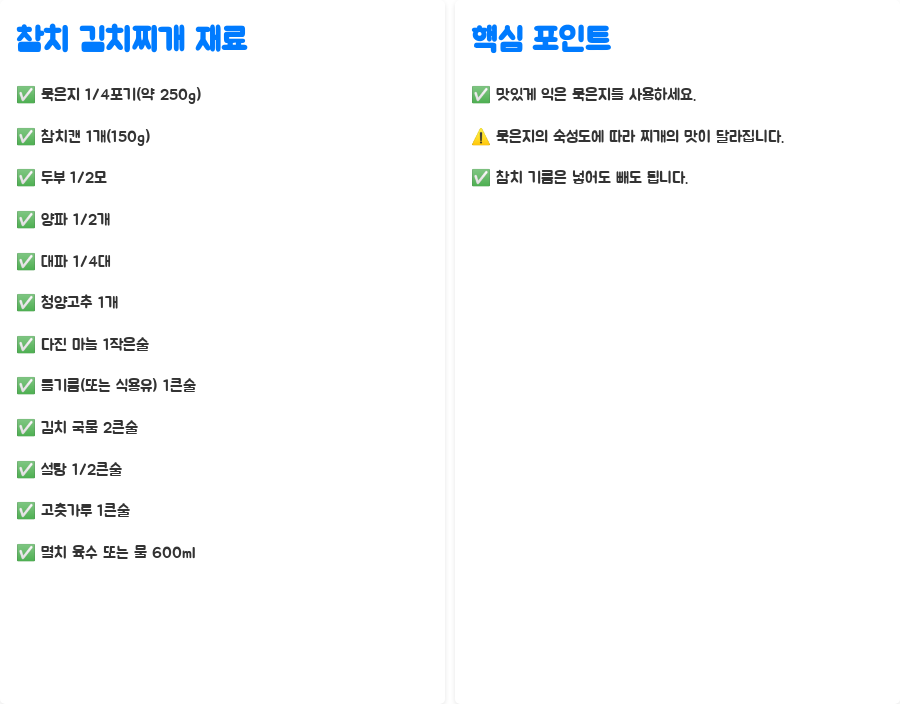 참치 김치찌개 재료

✅ 묵은지 1/4포기(약 250g)

✅ 참치캔 1개(150g)

✅ 두부 1/2모

✅ 양파 1/2개

✅ 대파 1/4대

✅ 청양고추 1개

✅ 다진 마늘 1작은술

✅ 들기름(또는 식용유) 1큰술

✅ 김치 국물 2큰술

✅ 설탕 1/2큰술

✅ 고춧가루 1큰술

✅ 멸치 육수 또는 물 600ml

핵심 포인트

✅ 맛있게 익은 묵은지를 사용하세요.

⚠️ 묵은지의 숙성도에 따라 찌개의 맛이 달라집니다.

✅ 참치 기름은 넣어도 빼도 됩니다.